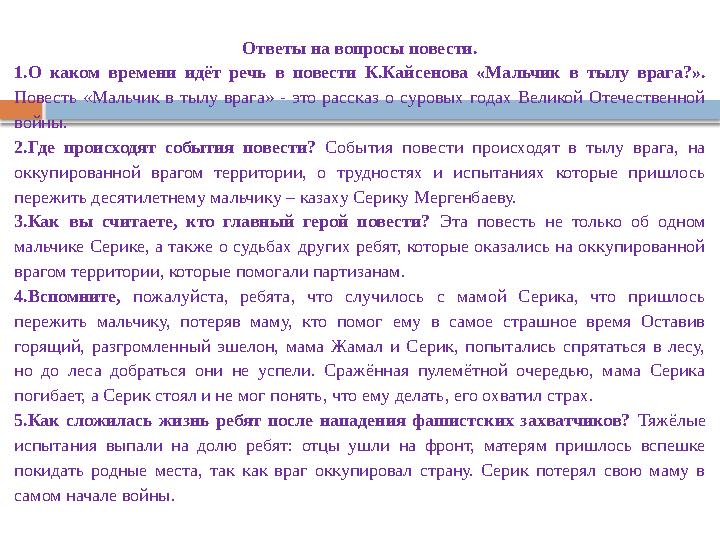 Ответы на вопросы повести.

1.О каком времени идёт речь в повести К.Кайсенова «Мальчик в тылу врага?». Повесть «Мальчик в тылу врага» - это рассказ о суровых годах Великой Отечественной войны.

2.Где происходят события повести? События повести происходят в тылу врага, на оккупированной врагом территории, о трудностях и испытаниях которые пришлось пережить десятилетнему мальчику – казаху Серику Мергенбаеву.

3.Как вы считаете, кто главный герой повести? Эта повесть не только об одном мальчике Серике, а также о судьбах других ребят, которые оказались на оккупированной врагом территории, которые помогали партизанам.

4.Вспомните, пожалуйста, ребята, что случилось с мамой Серика, что пришлось пережить мальчику, потеряв маму, кто помог ему в самое страшное время Оставив горящий, разгромленный эшелон, мама Жамал и Серик, попытались спрятаться в лесу, но до леса добраться они не успели. Сражённая пулемётной очередью, мама Серика погибает, а Серик стоял и не мог понять, что ему делать, его охватил страх.

5.Как сложилась жизнь ребят после нападения фашистских захватчиков? Тяжёлые испытания выпали на долю ребят: отцы ушли на фронт, матерям пришлось вспешке покидать родные места, так как враг оккупировал страну. Серик потерял свою маму в самом начале войны.